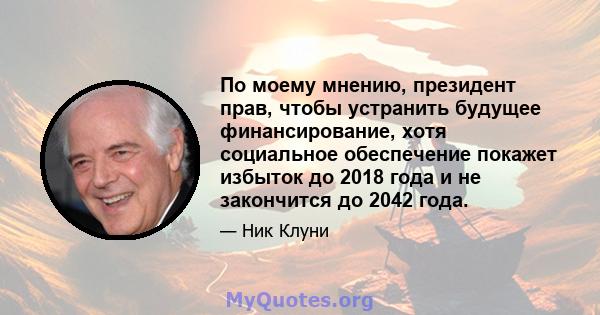 По моему мнению, президент прав, чтобы устранить будущее финансирование, хотя социальное обеспечение покажет избыток до 2018 года и не закончится до 2042 года.

— Ник Клуни

MyQuotes.org